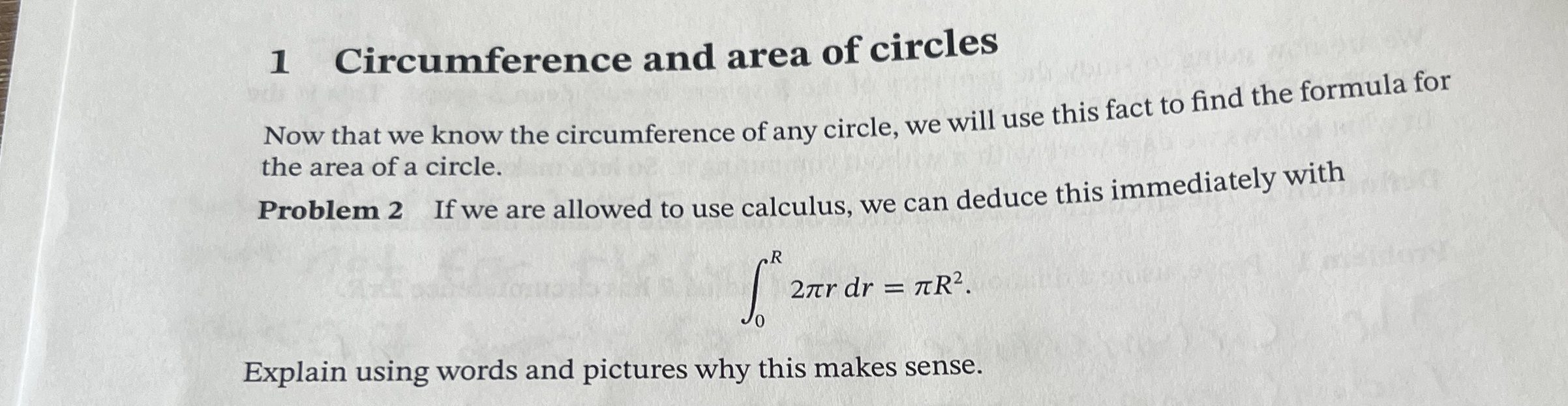 1 Circumference and area of circles

Now that we know the circumference of any circle, we will use this fact to find the formula for the area of a circle.

Problem 2 If we are allowed to use calculus, we can deduce this immediately with

$\int_0^R 2\pi r \, dr = \pi R^2.$

Explain using words and pictures why this makes sense.